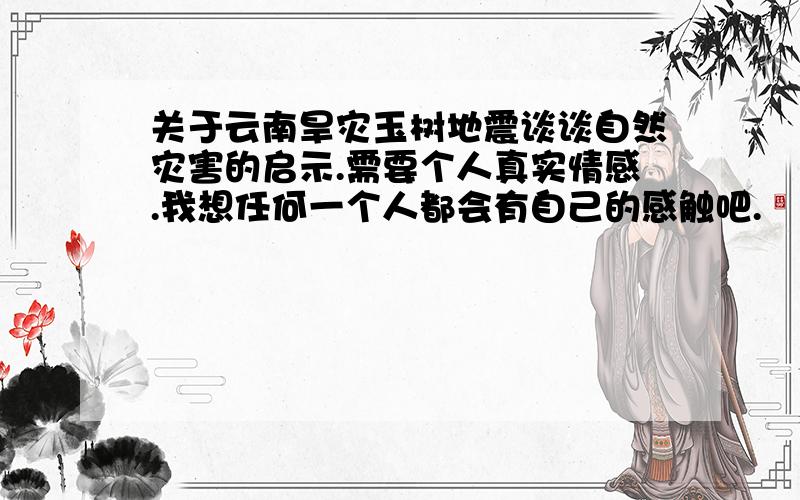 关于云南旱灾玉树地震谈谈自然灾害的启示.需要个人真实情感.我想任何一个人都会有自己的感触吧.